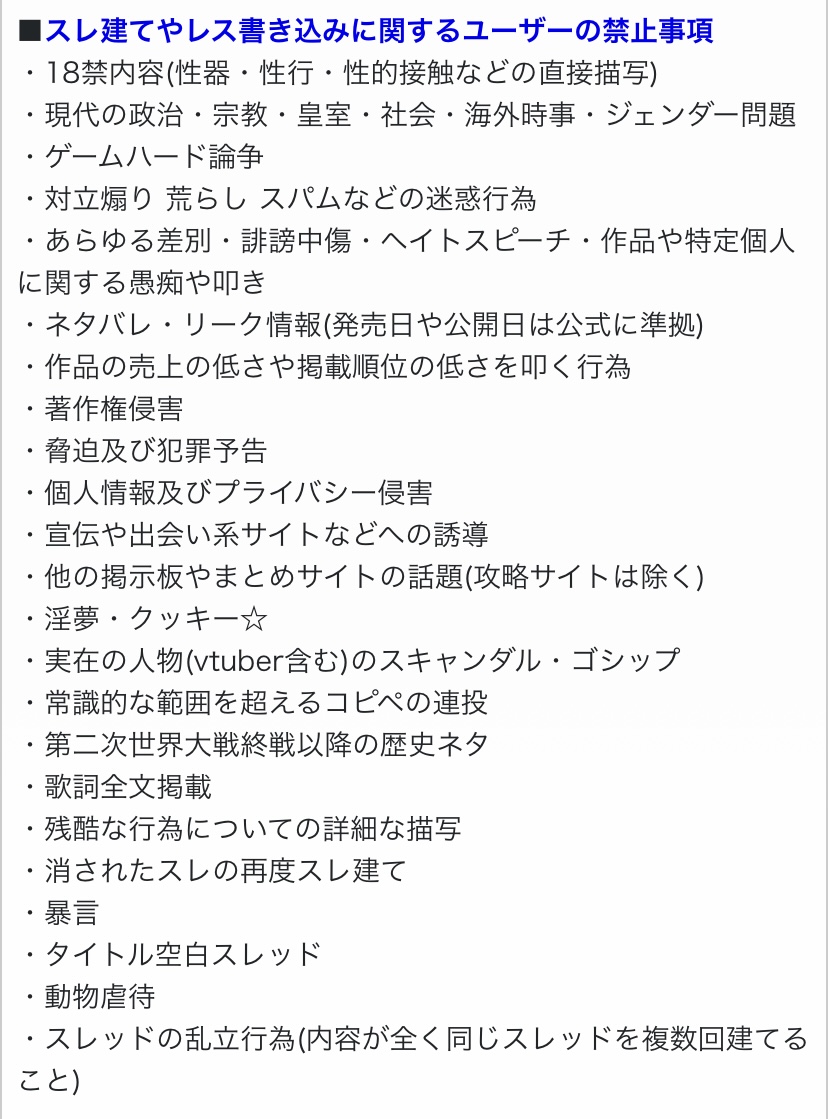 ■スレ建てやレス書き込みに関するユーザーの禁止事項
・18禁内容(性器・性行・性的接触などの直接描写)
・現代の政治・宗教・皇室・社会・海外時事・ジェンダー問題
・ゲームハード論争
・対立煽り 荒らし スパムなどの迷惑行為
・あらゆる差別・誹謗中傷・ヘイトスピーチ・作品や特定個人に関する愚痴や叩き
・ネタバレ・リーク情報(発売日や公開日は公式に準拠)
・作品の売上の低さや掲載順位の低さを叩く行為
・著作権侵害
・脅迫及び犯罪予告
・個人情報及びプライバシー侵害
・宣伝や出会い系サイトなどへの誘導
・他の掲示板やまとめサイトの話題(攻略サイトは除く)
・淫夢・クッキー☆
・実在の人物(vtuber含む)のスキャンダル・ゴシップ
・常識的な範囲を超えるコピペの連投
・第二次世界大戦終戦以降の歴史ネタ
・歌詞全文掲載
・残酷な行為についての詳細な描写
・消されたスレの再度スレ建て
・暴言
・タイトル空白スレッド
・動物虐待
・スレッドの乱立行為(内容が全く同じスレッドを複数回建てること)